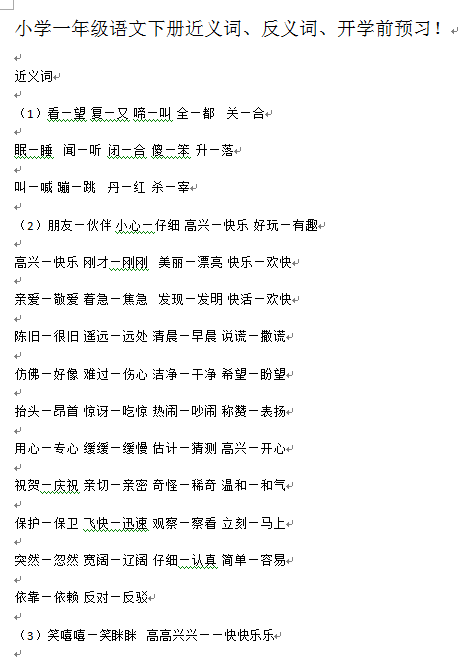 小学一年级语文下册近义词、反义词、开学前预习！

近义词

（1）看－望 复－又 啼－叫 全－都 关－合

眠－睡 闻－听 闭－合 傻－笨 升－落

叫－喊 蹦－跳 丹－红 杀－宰

（2）朋友－伙伴 小心－仔细 高兴－快乐 好玩－有趣

高兴－快乐 刚才－刚刚 美丽－漂亮 快乐－欢快

亲爱－敬爱 着急－焦急 发现－发明 快活－欢快

陈旧－很旧 遥远－远处 清晨－早晨 说谎－撒谎

仿佛－好像 难过－伤心 洁净－干净 希望－盼望

抬头－昂首 惊讶－吃惊 热闹－吵闹 称赞－表扬

用心－专心 缓缓－缓慢 估计－猜测 高兴－开心

祝贺－庆祝 亲切－亲密 奇怪－稀奇 温和－和气

保护－保卫 飞快－迅速 观察－察看 立刻－马上

突然－忽然 宽阔－辽阔 仔细－认真 简单－容易

依靠－依赖 反对－反驳

（3）笑嘻嘻－笑眯眯 高高兴兴－－快快乐乐